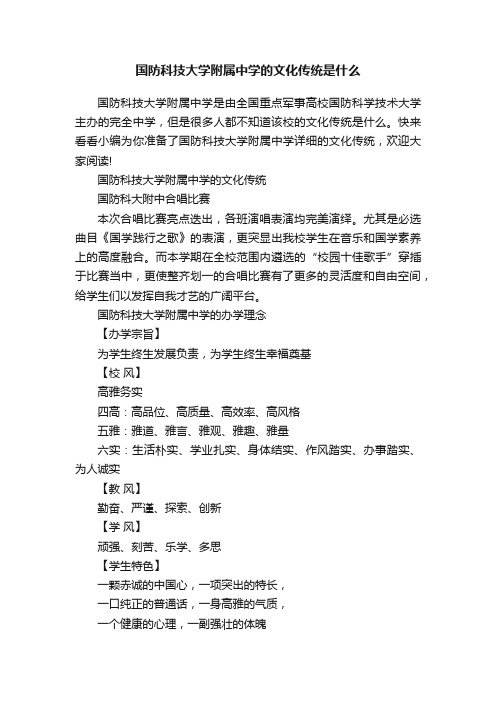 国防科技大学附属中学的文化传统是什么

国防科技大学附属中学是由全国重点军事高校国防科学技术大学主办的完全中学，但是很多人都不知道该校的文化传统是什么。快来看看小编为你准备了国防科技大学附属中学详细的文化传统，欢迎大家阅读!

国防科技大学附属中学的文化传统

国防科大附中合唱比赛

本次合唱比赛亮点迭出，各班演唱表演均完美演绎。尤其是必选曲目《国学践行之歌》的表演，更突显出我校学生在音乐和国学素养上的高度融合。而本学期在全校范围内遴选的“校园十佳歌手”穿插于比赛当中，更使整齐划一的合唱比赛有了更多的灵活度和自由空间，给学生们以发挥自我才艺的广阔平台。

国防科技大学附属中学的办学理念

【办学宗旨】

为学生终生发展负责，为学生终生幸福奠基

【校 风】

高雅务实

四高：高品位、高质量、高效率、高风格

五雅：雅道、雅言、雅观、雅趣、雅量

六实：生活朴实、学业扎实、身体结实、作风踏实、办事踏实、为人诚实

【教 风】

勤奋、严谨、探索、创新

【学 风】

顽强、刻苦、乐学、多思

【学生特色】

一颗赤诚的中国心，一项突出的特长，

一口纯正的普通话，一身高雅的气质，

一个健康的心理，一副强壮的体魄